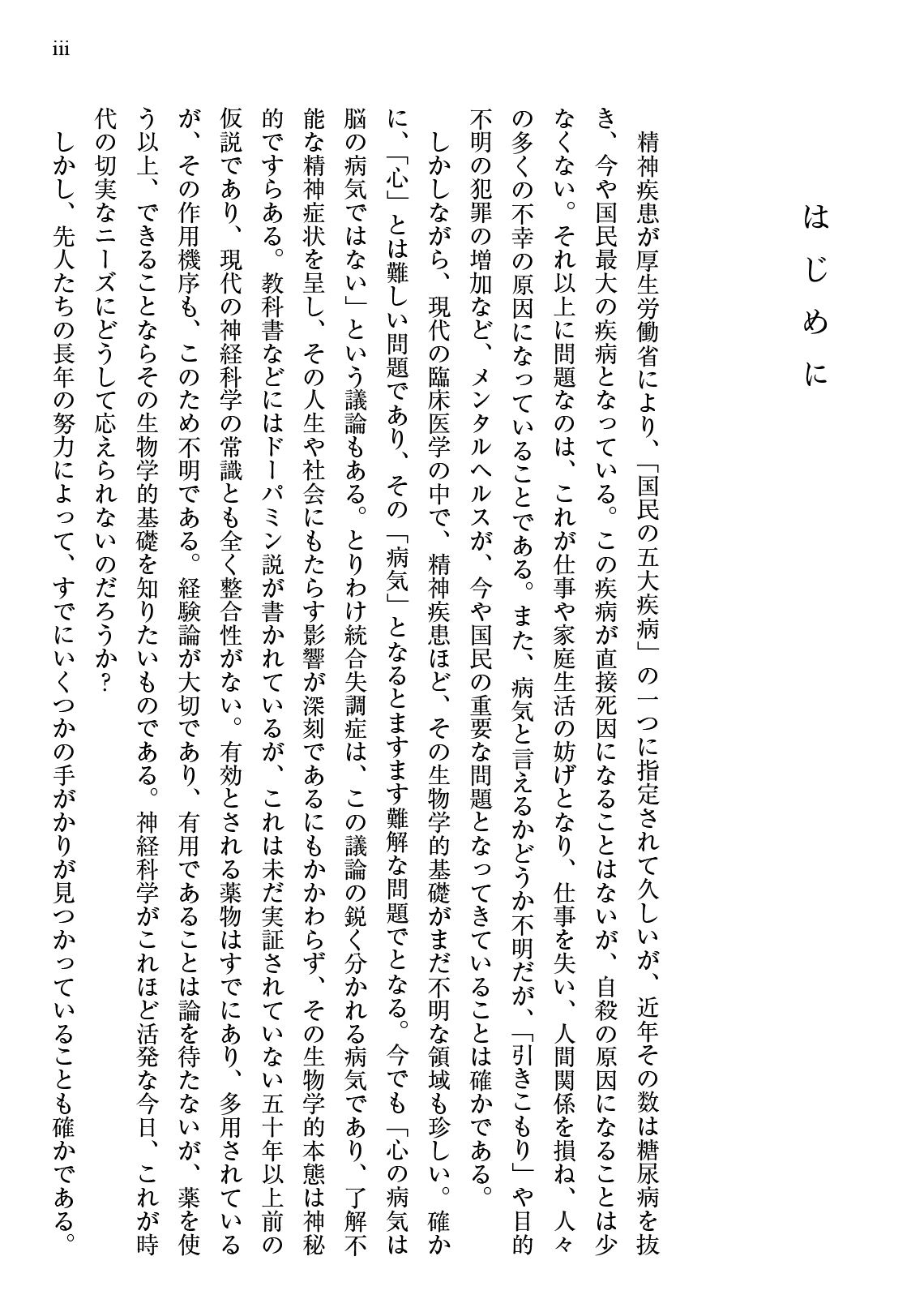 iii

はじめに

精神疾患が厚生労働省により、「国民の五大疾病」の一つに指定されて久しいが、近年その数は糖尿病を抜き、今や国民最大の疾病となっている。この疾病が直接死因になることはないが、自殺の原因になることは少なくない。それ以上に問題なのは、これが仕事や家庭生活の妨げとなり、仕事を失い、人間関係を損ね、人々の多くの不幸の原因になっていることである。また、病気と言えるかどうか不明だが、「引きこもり」や目的不明の犯罪の増加など、メンタルヘルスが、今や国民の重要な問題となってきていることは確かである。

しかしながら、現代の臨床医学の中で、精神疾患ほど、その生物学的基礎がまだ不明な領域も珍しい。確かに、「心」とは難しい問題であり、その「病気」となるとますます難解な問題でとなる。今でも「心の病気は脳の病気ではない」という議論もある。とりわけ統合失調症は、この議論の鋭く分かれる病気であり、了解不能な精神症状を呈し、その人生や社会にもたらす影響が深刻であるにもかかわらず、その生物学的本態は神秘的ですらある。教科書などにはドーパミン説が書かれているが、これは未だ実証されていない五十年以上前の仮説であり、現代の神経科学の常識とも全く整合性がない。有効とされる薬物はすでにあり、多用されているが、その作用機序も、このため不明である。経験論が大切であり、有用であることは論を待たないが、薬を使う以上、できることならその生物学的基礎を知りたいものである。神経科学がこれほど活発な今日、これが時代の切実なニーズにどうして応えられないのだろうか?

しかし、先人たちの長年の努力によって、すでにいくつかの手がかりが見つかっていることも確かである。